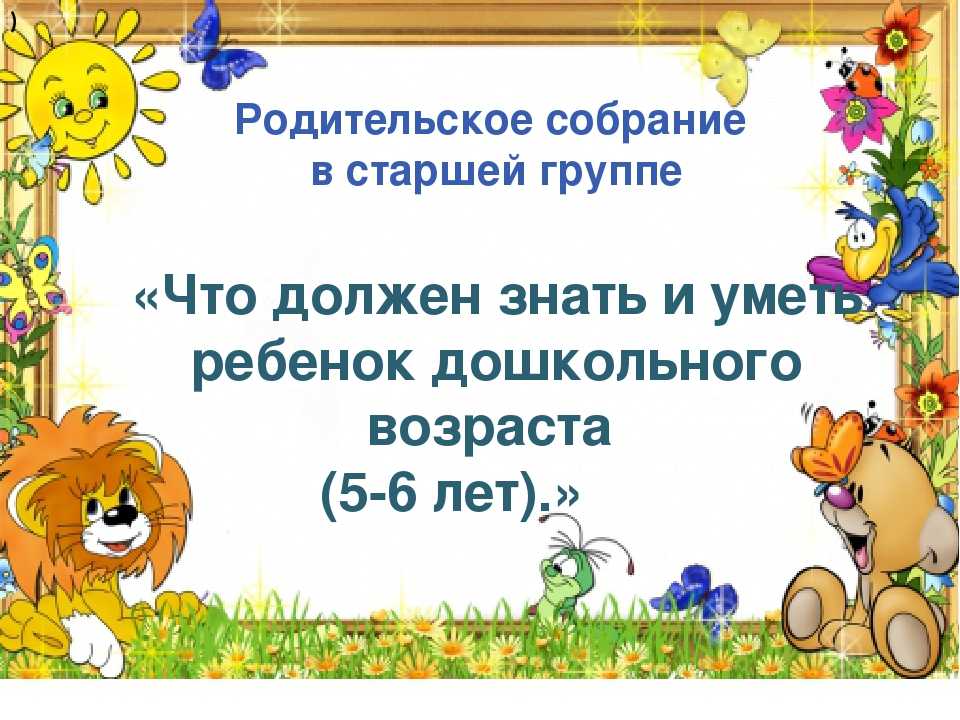 Родительское собрание
в старшей группе

«Что должен знать и уметь ребенок дошкольного возраста
(5-6 лет).»